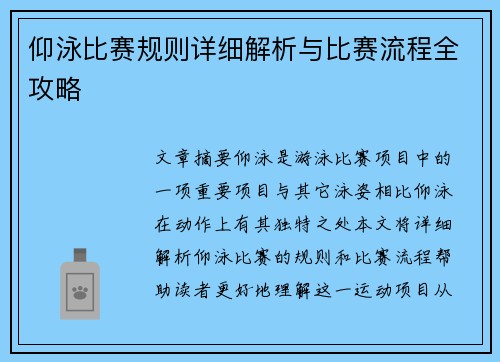 仰泳比赛规则详细解析与比赛流程全攻略

文章摘要仰泳是游泳比赛项目中的一项重要项目与其它泳姿相比仰泳在动作上有其独特之处本文将详细解析仰泳比赛的规则和比赛流程帮助读者更好地理解这一运动项目从